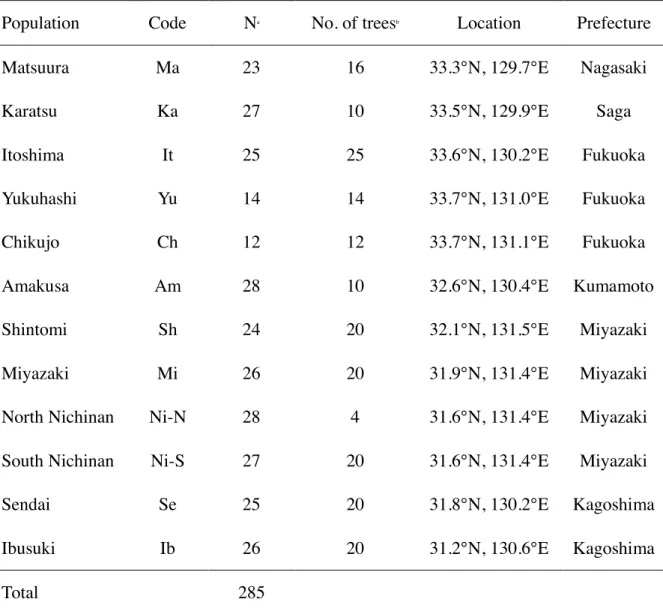 | Population | Code | N$^{a}$ | No. of trees$^{b}$ | Location | Prefecture |
|---|---|---|---|---|---|
| Matsuura | Ma | 23 | 16 | 33.3°N, 129.7°E | Nagasaki |
| Karatsu | Ka | 27 | 10 | 33.5°N, 129.9°E | Saga |
| Itoshima | It | 25 | 25 | 33.6°N, 130.2°E | Fukuoka |
| Yukuhashi | Yu | 14 | 14 | 33.7°N, 131.0°E | Fukuoka |
| Chikujo | Ch | 12 | 12 | 33.7°N, 131.1°E | Fukuoka |
| Amakusa | Am | 28 | 10 | 32.6°N, 130.4°E | Kumamoto |
| Shintomi | Sh | 24 | 20 | 32.1°N, 131.5°E | Miyazaki |
| Miyazaki | Mi | 26 | 20 | 31.9°N, 131.4°E | Miyazaki |
| North Nichinan | Ni-N | 28 | 4 | 31.6°N, 131.4°E | Miyazaki |
| South Nichinan | Ni-S | 27 | 20 | 31.6°N, 131.4°E | Miyazaki |
| Sendai | Se | 25 | 20 | 31.8°N, 130.2°E | Kagoshima |
| Ibusuki | Ib | 26 | 20 | 31.2°N, 130.6°E | Kagoshima |
| Total |  | 285 |  |  |  |